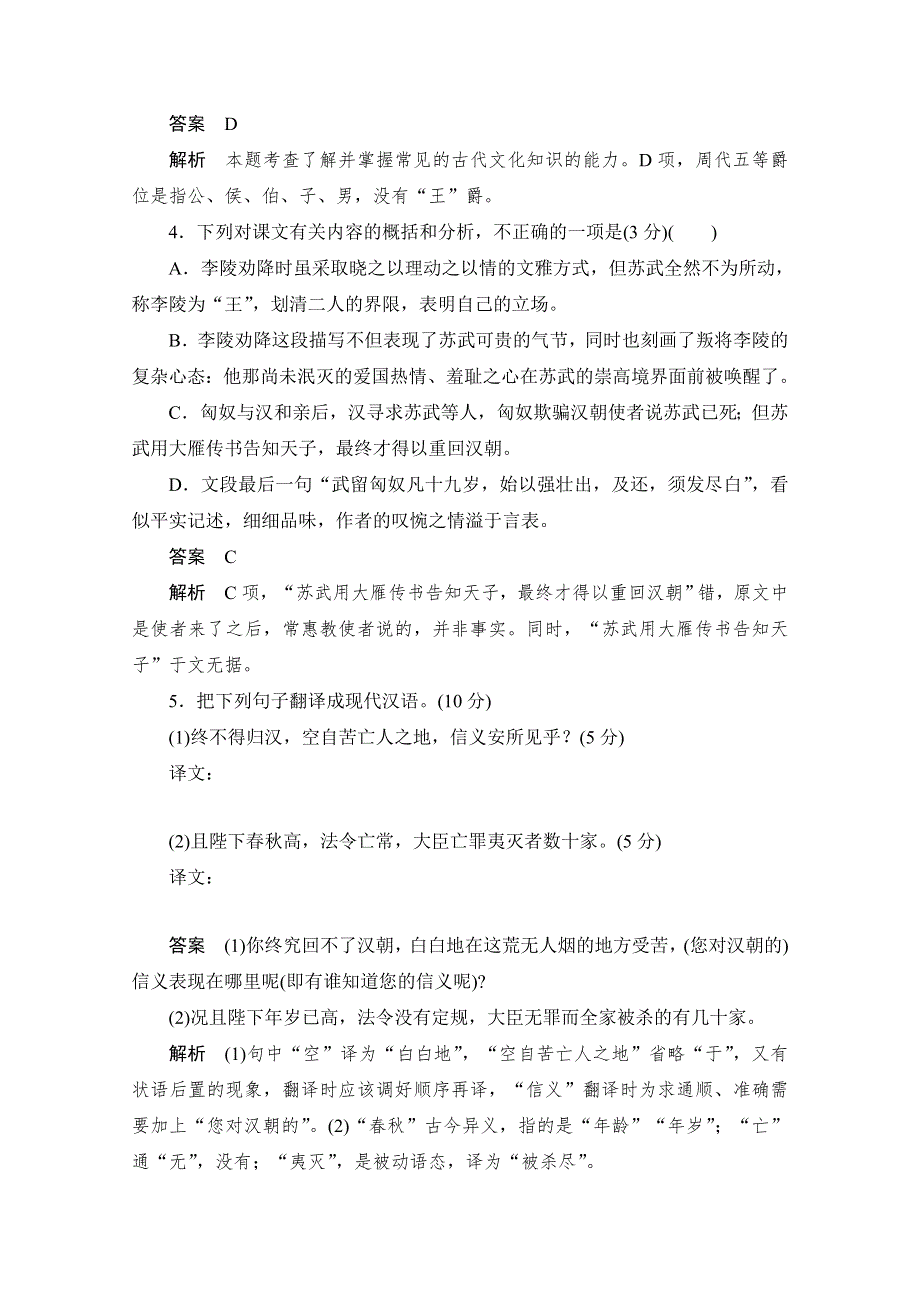 答案　D

解析　本题考查了解并掌握常见的古代文化知识的能力。D项，周代五等爵位是指公、侯、伯、子、男，没有“王”爵。

4．下列对课文有关内容的概括和分析，不正确的一项是(3分)(　　)

A．李陵劝降时虽采取晓之以理动之以情的文雅方式，但苏武全然不为所动，称李陵为“王”，划清二人的界限，表明自己的立场。

B．李陵劝降这段描写不但表现了苏武可贵的气节，同时也刻画了叛将李陵的复杂心态：他那尚未泯灭的爱国热情、羞耻之心在苏武的崇高境界面前被唤醒了。

C．匈奴与汉和亲后，汉寻求苏武等人，匈奴欺骗汉朝使者说苏武已死；但苏武用大雁传书告知天子，最终才得以重回汉朝。

D．文段最后一句“武留匈奴凡十九岁，始以强壮出，及还，须发尽白”，看似平实记述，细细品味，作者的叹惋之情溢于言表。

答案　C

解析　C项，“苏武用大雁传书告知天子，最终才得以重回汉朝”错，原文中是使者来了之后，常惠教使者说的，并非事实。同时，“苏武用大雁传书告知天子”于文无据。

5．把下列句子翻译成现代汉语。(10分)

(1)终不得归汉，空自苦亡人之地，信义安所见乎？(5分)

译文：

(2)且陛下春秋高，法令亡常，大臣亡罪夷灭者数十家。(5分)

译文：

答案　(1)你终究回不了汉朝，白白地在这荒无人烟的地方受苦，(您对汉朝的)信义表现在哪里呢(即有谁知道您的信义呢)?

(2)况且陛下年岁已高，法令没有定规，大臣无罪而全家被杀的有几十家。

解析　(1)句中“空”译为“白白地”，“空自苦亡人之地”省略“于”，又有状语后置的现象，翻译时应该调好顺序再译，“信义”翻译时为求通顺、准确需要加上“您对汉朝的”。(2)“春秋”古今异义，指的是“年龄”“年岁”；“亡”通“无”，没有；“夷灭”，是被动语态，译为“被杀尽”。